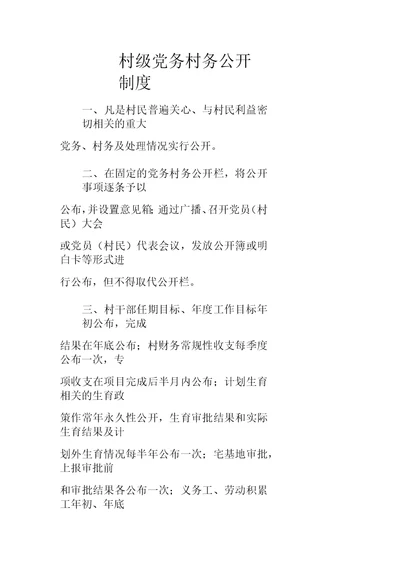 村级党务村务公开制度

一、凡是村民普遍关心、与村民利益密切相关的重大

党务、村务及处理情况实行公开。

二、在固定的党务村务公开栏，将公开事项逐条予以

公布，并设置意见箱；通过广播、召开党员（村民）大会

或党员（村民）代表会议，发放公开簿或明白卡等形式进

行公布，但不得取代公开栏。

三、村干部任期目标、年度工作目标年初公布，完成

结果在年底公布；村财务常规性收支每季度公布一次，专

项收支在项目完成后半月内公布；计划生育相关的生育政

策作常年永久性公开，生育审批结果和实际生育结果及计

划外生育情况每半年公布一次；宅基地审批，上报审批前

和审批结果各公布一次；义务工、劳动积累工年初、年底